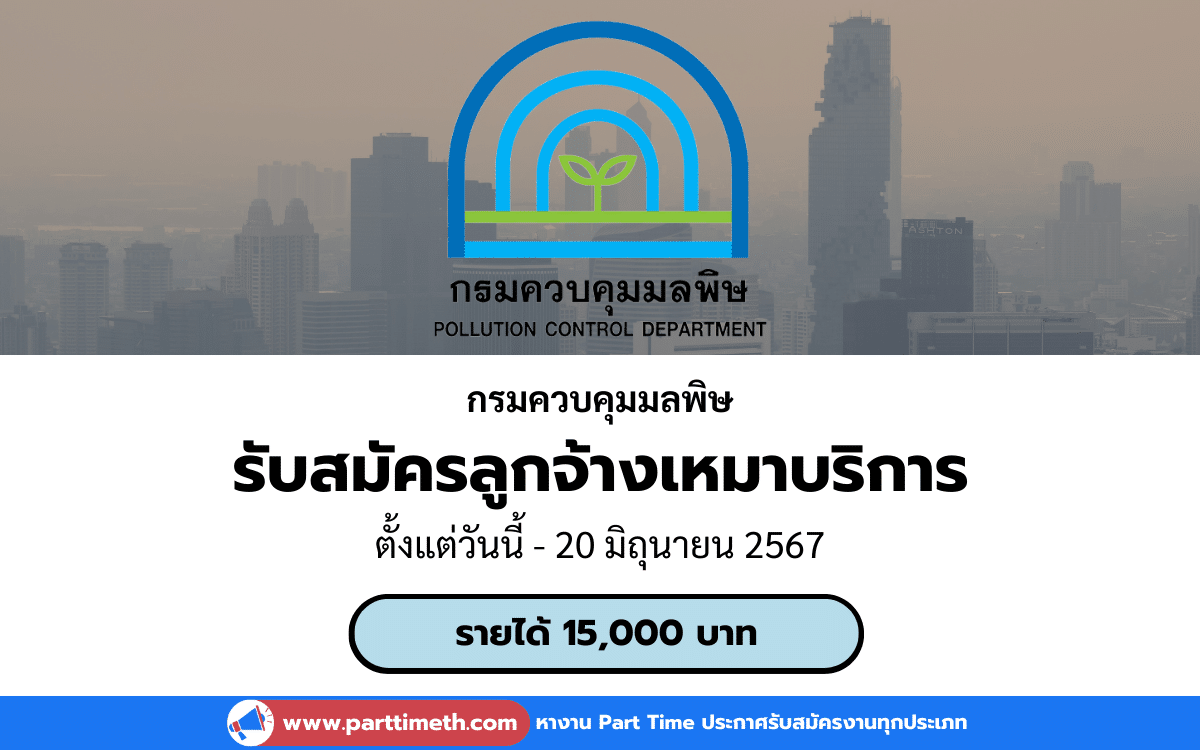 ASHTON

กรมควบคุมมลพิษ
POLLUTION CONTROL DEPARTMENT

กรมควบคุมมลพิษ

รับสมัครลูกจ้างเหมาบริการ

ตั้งแต่วันนี้ - 20 มิถุนายน 2567

รายได้ 15,000 บาท

www.parttimeth.com หางาน Part Time ประกาศรับสมัครงานทุกประเภท